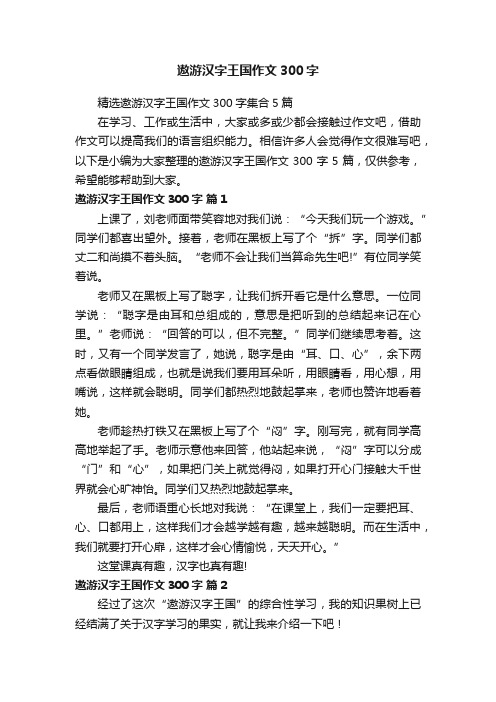 遨游汉字王国作文 300 字

精选遨游汉字王国作文 300 字集合 5 篇

在学习、工作或生活中，大家或多或少都会接触过作文吧，借助作文可以提高我们的语言组织能力。相信许多人会觉得作文很难写吧，以下是小编为大家整理的遨游汉字王国作文 300 字 5 篇，仅供参考，希望能够帮助到大家。

遨游汉字王国作文 300 字 篇 1

上课了，刘老师面带笑容地对我们说：“今天我们玩一个游戏。”同学们都喜出望外。接着，老师在黑板上写了个“拆”字。同学们都丈二和尚摸不着头脑。“老师不会让我们当算命先生吧!”有位同学笑着说。

老师又在黑板上写了聪字，让我们拆开看它是什么意思。一位同学说：“聪字是由耳和总组成的，意思是把听到的总结起来记在心里。”老师说：“回答的可以，但不完整。”同学们继续思考着。这时，又有一个同学发言了，她说，聪字是由“耳、口、心”，余下两点看做眼睛组成，也就是说我们要用耳朵听，用眼睛看，用心想，用嘴说，这样就会聪明。同学们都热烈地鼓起掌来，老师也赞许地看着她。

老师趁热打铁又在黑板上写了个“闷”字。刚写完，就有同学高高地举起了手。老师示意他来回答，他站起来说，“闷”字可以分成“门”和“心”，如果把门关上就觉得闷，如果打开心门接触大千世界就会心旷神怡。同学们又热烈地鼓起掌来。

最后，老师语重心长地对我说：“在课堂上，我们一定要把耳、心、口都用上，这样我们才会越学越有趣，越来越聪明。而在生活中，我们就要打开心扉，这样才会心情愉悦，天天开心。”

这堂课真有趣，汉字也真有趣!

遨游汉字王国作文 300 字 篇 2

经过了这次“遨游汉字王国”的综合性学习，我的知识果树上已经结满了关于汉字学习的果实，就让我来介绍一下吧！